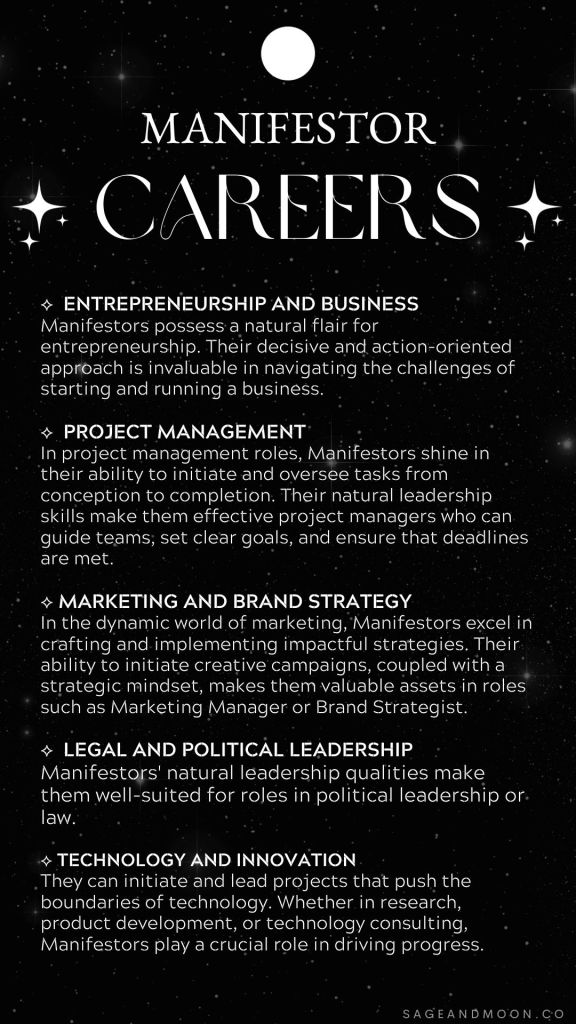 MANIFESTOR
CAREERS

✧ ENTREPRENEURSHIP AND BUSINESS
Manifestors possess a natural flair for entrepreneurship. Their decisive and action-oriented approach is invaluable in navigating the challenges of starting and running a business.

✧ PROJECT MANAGEMENT
In project management roles, Manifestors shine in their ability to initiate and oversee tasks from conception to completion. Their natural leadership skills make them effective project managers who can guide teams, set clear goals, and ensure that deadlines are met.

✧ MARKETING AND BRAND STRATEGY
In the dynamic world of marketing, Manifestors excel in crafting and implementing impactful strategies. Their ability to initiate creative campaigns, coupled with a strategic mindset, makes them valuable assets in roles such as Marketing Manager or Brand Strategist.

✧ LEGAL AND POLITICAL LEADERSHIP
Manifestors' natural leadership qualities make them well-suited for roles in political leadership or law.

✧ TECHNOLOGY AND INNOVATION
They can initiate and lead projects that push the boundaries of technology. Whether in research, product development, or technology consulting, Manifestors play a crucial role in driving progress.

SAGEANDMOON.CO